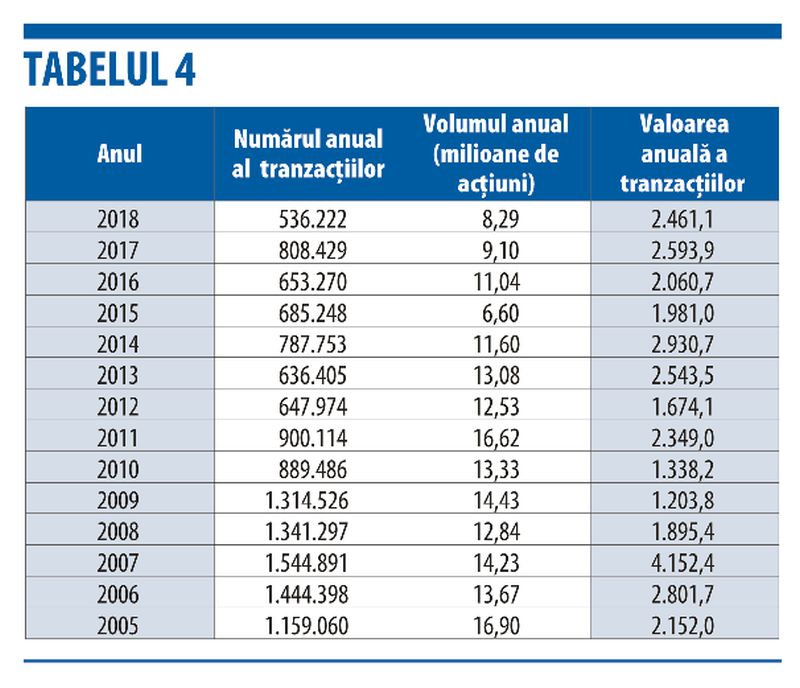 TABELUL 4

| Anul | Numărul anual al tranzacțiilor | Volumul anual (milioane de acțiuni) | Valoarea anuală a tranzacțiilor |
|---|---|---|---|
| 2018 | 536.222 | 8,29 | 2.461,1 |
| 2017 | 808.429 | 9,10 | 2.593,9 |
| 2016 | 653.270 | 11,04 | 2.060,7 |
| 2015 | 685.248 | 6,60 | 1.981,0 |
| 2014 | 787.753 | 11,60 | 2.930,7 |
| 2013 | 636.405 | 13,08 | 2.543,5 |
| 2012 | 647.974 | 12,53 | 1.674,1 |
| 2011 | 900.114 | 16,62 | 2.349,0 |
| 2010 | 889.486 | 13,33 | 1.338,2 |
| 2009 | 1.314.526 | 14,43 | 1.203,8 |
| 2008 | 1.341.297 | 12,84 | 1.895,4 |
| 2007 | 1.544.891 | 14,23 | 4.152,4 |
| 2006 | 1.444.398 | 13,67 | 2.801,7 |
| 2005 | 1.159.060 | 16,90 | 2.152,0 |